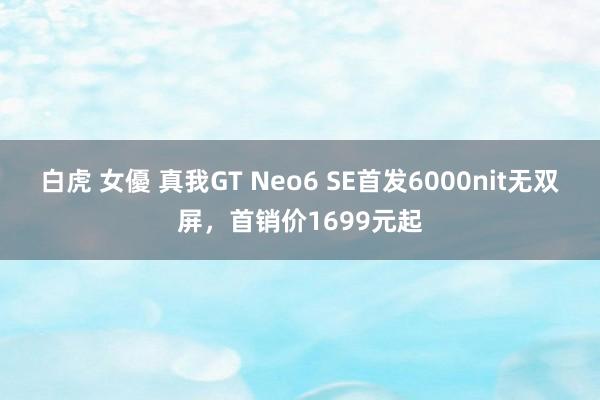 白虎 女優 真我GT Neo6 SE首发6000nit无双屏，首销价1699元起